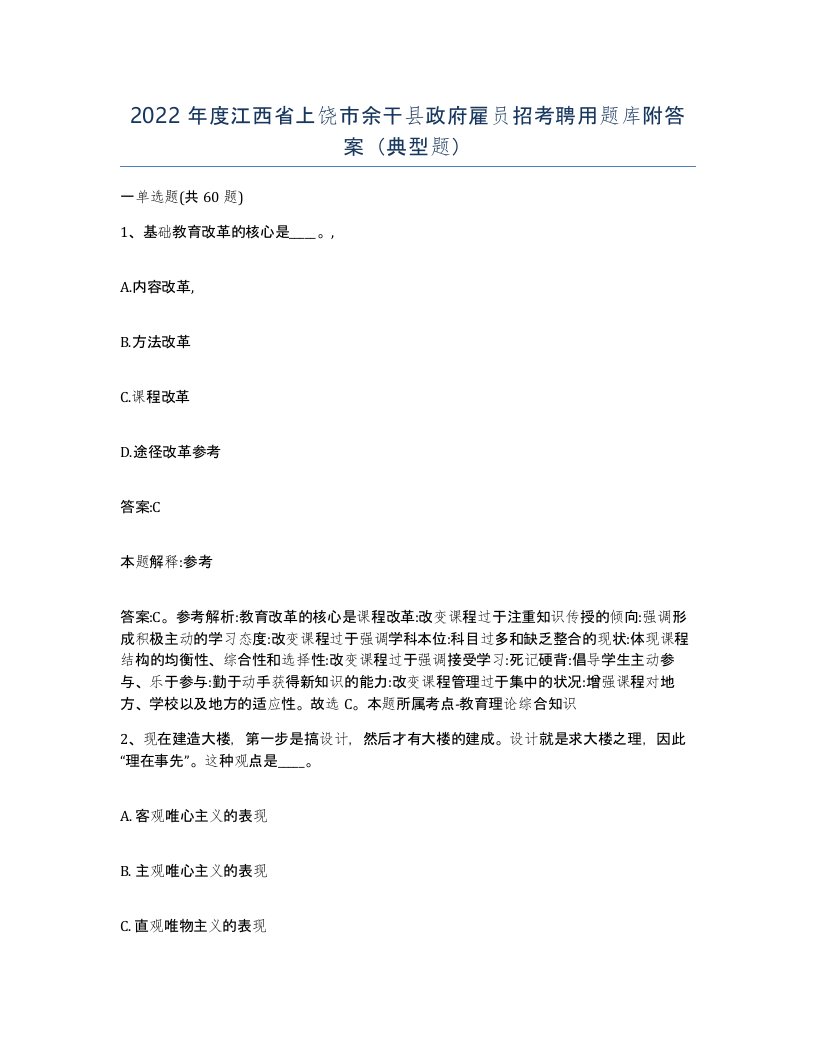 2022 年度江西省上饶市余干县政府雇员招考聘用题库附答案（典型题）

一单选题(共 60 题)

1、基础教育改革的核心是____。,

A.内容改革,

B.方法改革

C.课程改革

D.途径改革参考

答案:C

本题解释:参考

答案:C。参考解析:教育改革的核心是课程改革:改变课程过于注重知识传授的倾向:强调形成积极主动的学习态度:改变课程过于强调学科本位:科目过多和缺乏整合的现状:体现课程结构的均衡性、综合性和选择性:改变课程过于强调接受学习:死记硬背:倡导学生主动参与、乐于参与:勤于动手获得新知识的能力:改变课程管理过于集中的状况:增强课程对地方、学校以及地方的适应性。故选 C。本题所属考点-教育理论综合知识

2、现在建造大楼，第一步是搞设计，然后才有大楼的建成。设计就是求大楼之理，因此“理在事先”。这种观点是____。

A. 客观唯心主义的表现

B. 主观唯心主义的表现

C. 直观唯物主义的表现